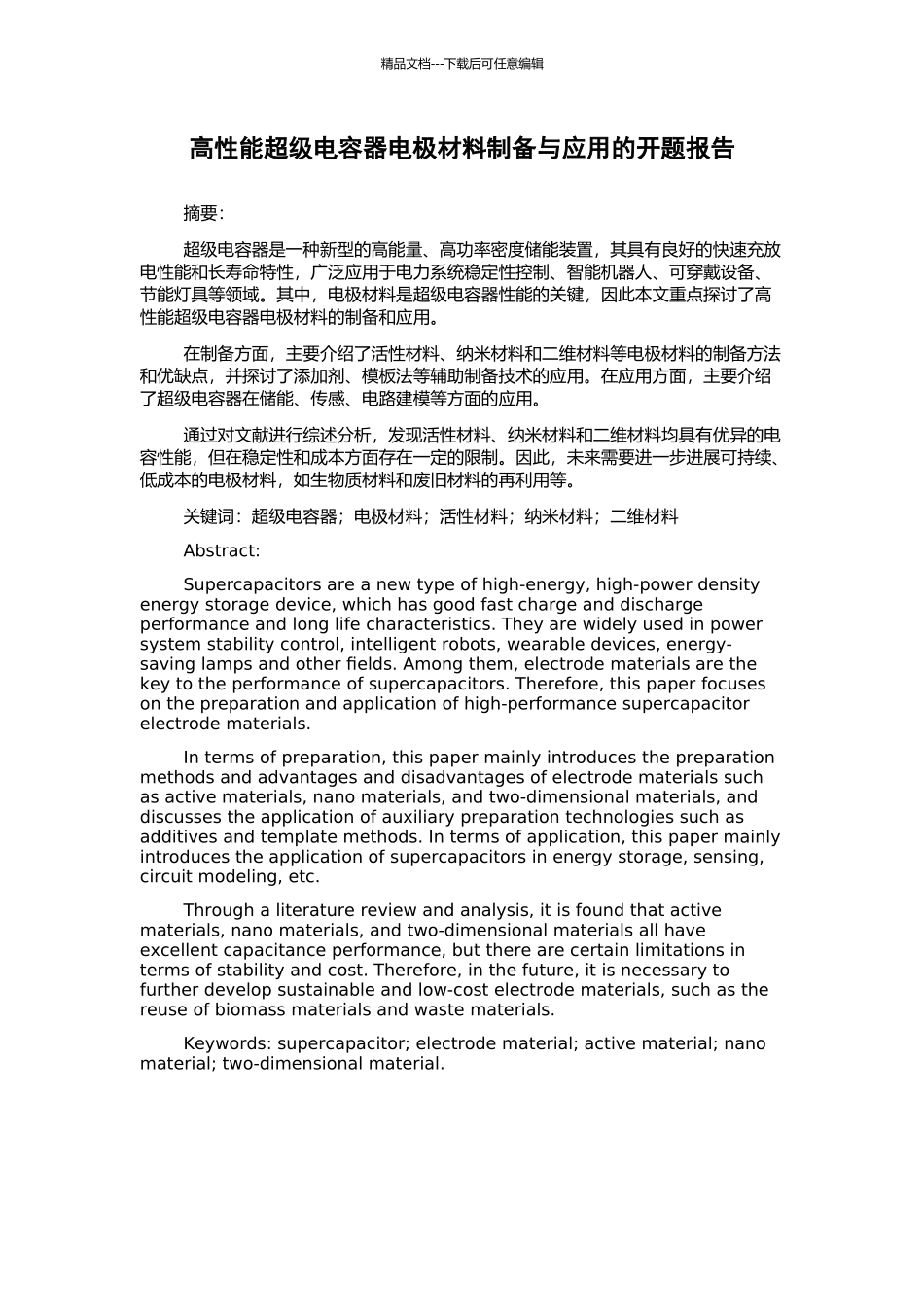 精品文档---下载后可任意编辑

高性能超级电容器电极材料制备与应用的开题报告

摘要:

超级电容器是一种新型的高能量、高功率密度储能装置，其具有良好的快速充放电性能和长寿命特性，广泛应用于电力系统稳定性控制、智能机器人、可穿戴设备、节能灯具等领域。其中，电极材料是超级电容器性能的关键，因此本文重点探讨了高性能超级电容器电极材料的制备和应用。

在制备方面，主要介绍了活性材料、纳米材料和二维材料等电极材料的制备方法和优缺点，并探讨了添加剂、模板法等辅助制备技术的应用。在应用方面，主要介绍了超级电容器在储能、传感、电路建模等方面的应用。

通过对文献进行综述分析，发现活性材料、纳米材料和二维材料均具有优异的电容性能，但在稳定性和成本方面存在一定的限制。因此，未来需要进一步进展可持续、低成本的电极材料，如生物质材料和废旧材料的再利用等。

关键词：超级电容器；电极材料；活性材料；纳米材料；二维材料

Abstract:

Supercapacitors are a new type of high-energy, high-power density energy storage device, which has good fast charge and discharge performance and long life characteristics. They are widely used in power system stability control, intelligent robots, wearable devices, energy-saving lamps and other fields. Among them, electrode materials are the key to the performance of supercapacitors. Therefore, this paper focuses on the preparation and application of high-performance supercapacitor electrode materials.

In terms of preparation, this paper mainly introduces the preparation methods and advantages and disadvantages of electrode materials such as active materials, nano materials, and two-dimensional materials, and discusses the application of auxiliary preparation technologies such as additives and template methods. In terms of application, this paper mainly introduces the application of supercapacitors in energy storage, sensing, circuit modeling, etc.

Through a literature review and analysis, it is found that active materials, nano materials, and two-dimensional materials all have excellent capacitance performance, but there are certain limitations in terms of stability and cost. Therefore, in the future, it is necessary to further develop sustainable and low-cost electrode materials, such as the reuse of biomass materials and waste materials.

Keywords: supercapacitor; electrode material; active material; nano material; two-dimensional material.